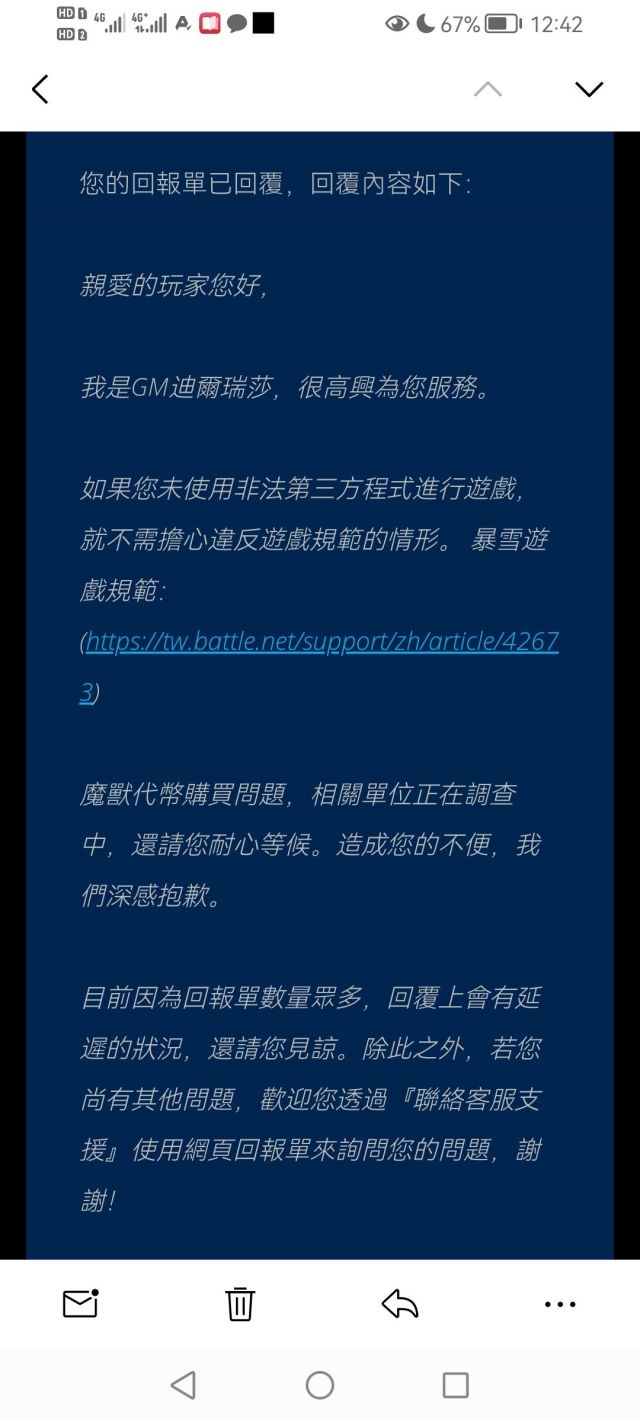 HD 1 HD 2 4G 4G+ 67% 12:42

您的回報單已回覆，回覆內容如下：

親愛的玩家您好，

我是GM迪爾瑞莎，很高興為您服務。

如果您未使用非法第三方程式進行遊戲，就不需擔心違反遊戲規範的情形。 暴雪遊戲規範：(https://tw.battle.net/support/zh/article/42673)

魔獸代幣購買問題，相關單位正在調查中，還請您耐心等候。造成您的不便，我們深感抱歉。

目前因為回報單數量眾多，回覆上會有延遲的狀況，還請您見諒。除此之外，若您尚有其他問題，歡迎您透過『聯絡客服支援』使用網頁回報單來詢問您的問題，謝謝！